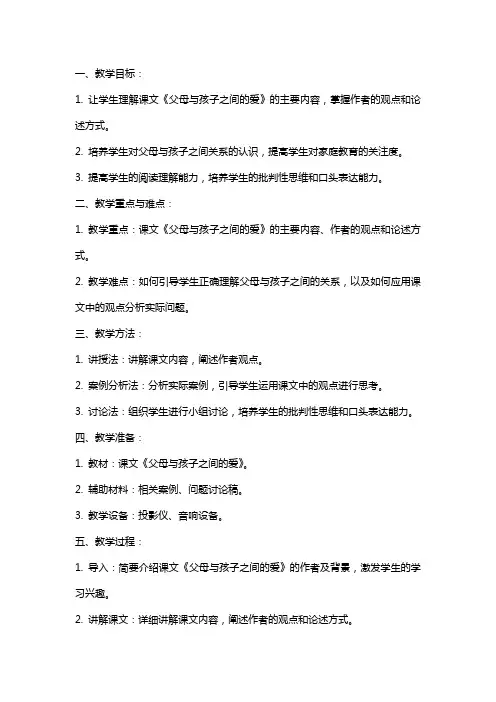 一、教学目标：

1. 让学生理解课文《父母与孩子之间的爱》的主要内容，掌握作者的观点和论述方式。

2. 培养学生对父母与孩子之间关系的认识，提高学生对家庭教育的关注度。

3. 提高学生的阅读理解能力，培养学生的批判性思维和口头表达能力。

二、教学重点与难点：

1. 教学重点：课文《父母与孩子之间的爱》的主要内容、作者的观点和论述方式。

2. 教学难点：如何引导学生正确理解父母与孩子之间的关系，以及如何应用课文中的观点分析实际问题。

三、教学方法：

1. 讲授法：讲解课文内容，阐述作者观点。

2. 案例分析法：分析实际案例，引导学生运用课文中的观点进行思考。

3. 讨论法：组织学生进行小组讨论，培养学生的批判性思维和口头表达能力。

四、教学准备：

1. 教材：课文《父母与孩子之间的爱》。

2. 辅助材料：相关案例、问题讨论稿。

3. 教学设备：投影仪、音响设备。

五、教学过程：

1. 导入：简要介绍课文《父母与孩子之间的爱》的作者及背景，激发学生的学习兴趣。

2. 讲解课文：详细讲解课文内容，阐述作者的观点和论述方式。